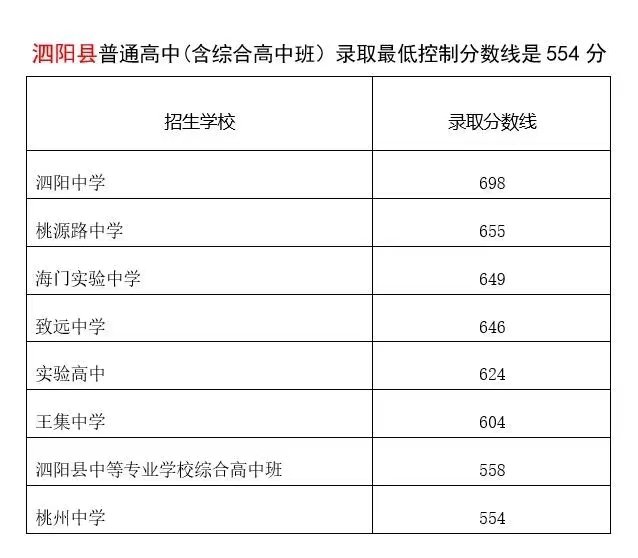 泗阳县普通高中(含综合高中班)录取最低控制分数线是554分

| 招生学校 | 录取分数线 |
|---|---|
| 泗阳中学 | 698 |
| 桃源路中学 | 655 |
| 海门实验中学 | 649 |
| 致远中学 | 646 |
| 实验高中 | 624 |
| 王集中学 | 604 |
| 泗阳县中等专业学校综合高中班 | 558 |
| 桃州中学 | 554 |